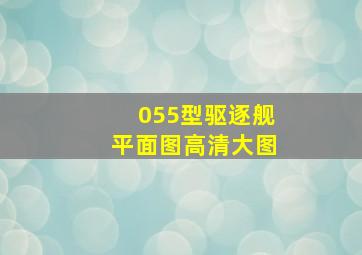 055型驱逐舰
平面图高清大图